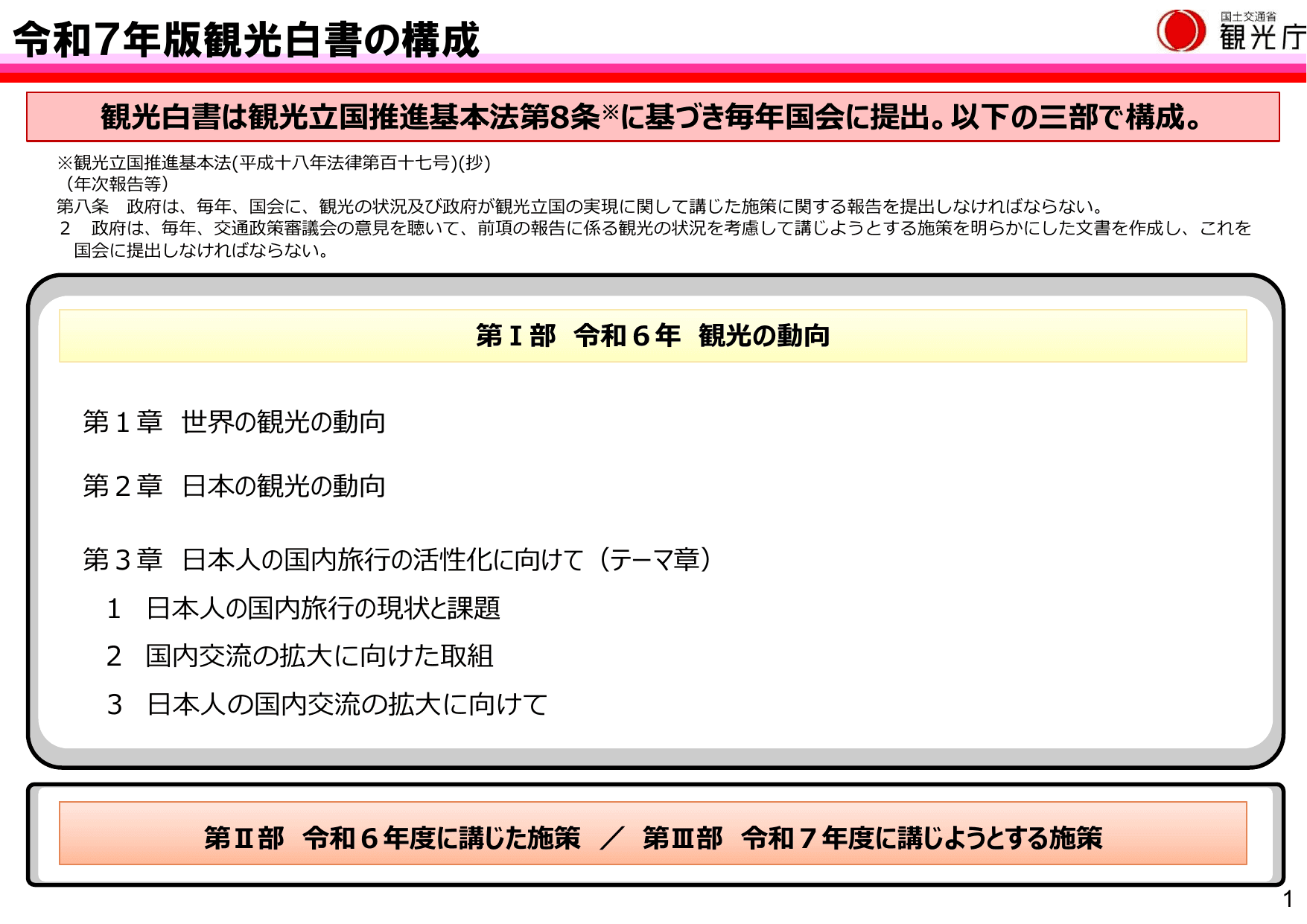 令和7年版観光白書の構成

国土交通省
観光庁

観光白書は観光立国推進基本法第8条※に基づき毎年国会に提出。以下の三部で構成。

※観光立国推進基本法(平成十八年法律第百十七号)(抄)
（年次報告等）
第八条　政府は、毎年、国会に、観光の状況及び政府が観光立国の実現に関して講じた施策に関する報告を提出しなければならない。
2　政府は、毎年、交通政策審議会の意見を聴いて、前項の報告に係る観光の状況を考慮して講じようとする施策を明らかにした文書を作成し、これを国会に提出しなければならない。

第Ⅰ部　令和６年　観光の動向

第１章　世界の観光の動向

第２章　日本の観光の動向

第３章　日本人の国内旅行の活性化に向けて（テーマ章）
1　日本人の国内旅行の現状と課題
2　国内交流の拡大に向けた取組
3　日本人の国内交流の拡大に向けて

第Ⅱ部　令和６年度に講じた施策　／　第Ⅲ部　令和７年度に講じようとする施策

1